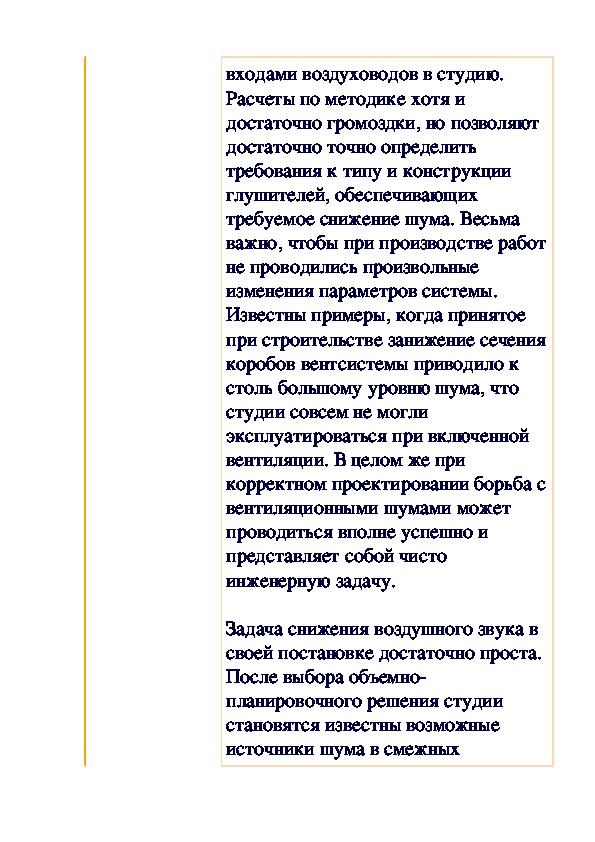 входами воздуховодов в студию. Расчеты по методике хотя и достаточно громоздки, но позволяют достаточно точно определить требования к типу и конструкции глушителей, обеспечивающих требуемое снижение шума. Весьма важно, чтобы при производстве работ не проводились произвольные изменения параметров системы. Известны примеры, когда принятое при строительстве занижение сечения коробов вентсистемы приводило к столь большому уровню шума, что студии совсем не могли эксплуатироваться при включенной вентиляции. В целом же при корректном проектировании борьба с вентиляционными шумами может проводиться вполне успешно и представляет собой чисто инженерную задачу.

Задача снижения воздушного звука в своей постановке достаточно проста. После выбора объемно-планировочного решения студии становятся известны возможные источники шума в смежных